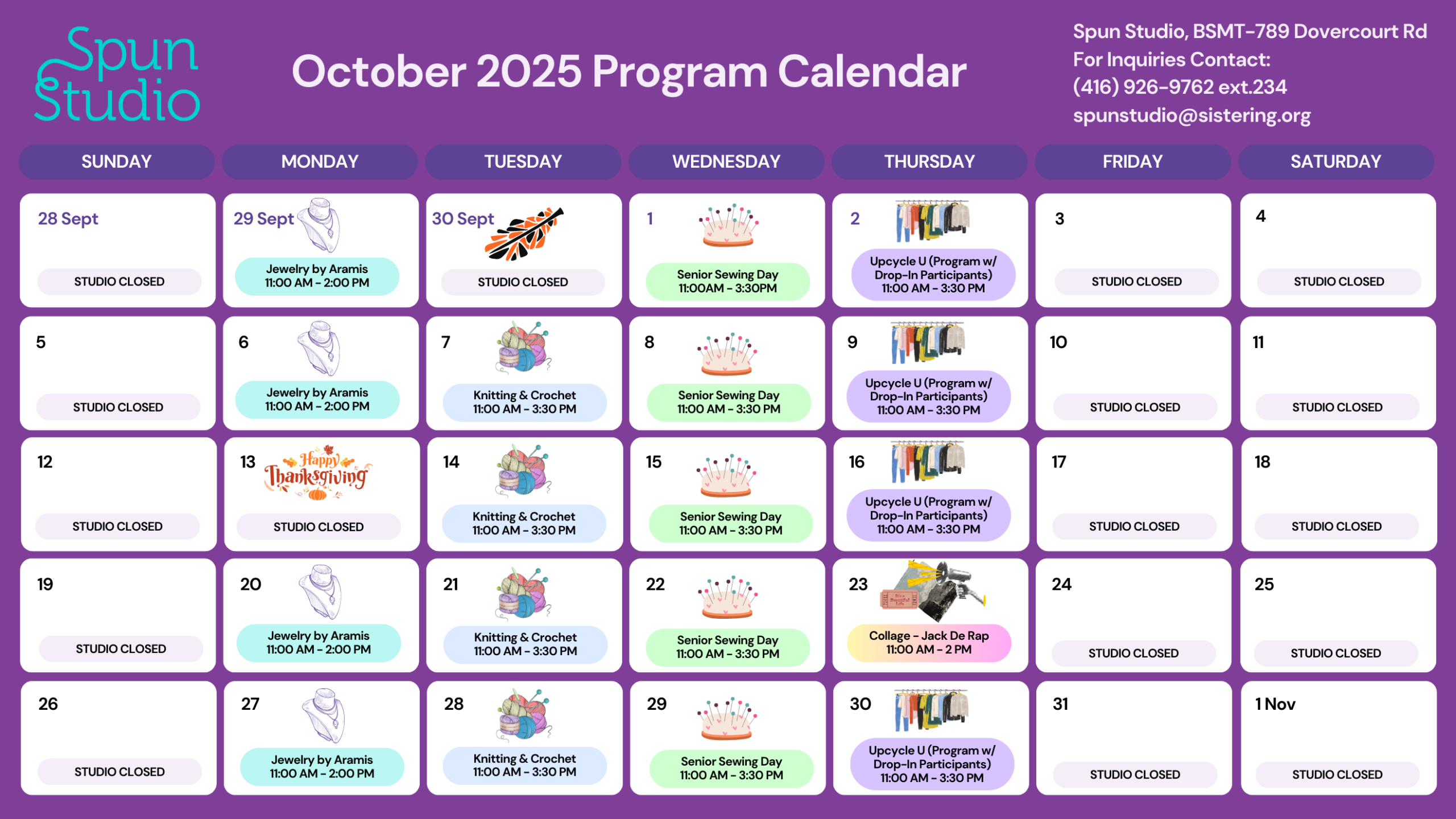 Spun Studio

October 2025 Program Calendar

Spun Studio, BSMT-789 Dovercourt Rd
For Inquiries Contact:
(416) 926-9762 ext.234
spunstudio@sistering.org

| SUNDAY | MONDAY | TUESDAY | WEDNESDAY | THURSDAY | FRIDAY | SATURDAY |
|---|---|---|---|---|---|---|
| 28 Sept STUDIO CLOSED | 29 Sept Jewelry by Aramis 11:00 AM - 2:00 PM | 30 Sept STUDIO CLOSED | 1 Senior Sewing Day 11:00AM - 3:30PM | 2 Upcycle U (Program w/ Drop-In Participants) 11:00 AM - 3:30 PM | 3 STUDIO CLOSED | 4 STUDIO CLOSED |
| 5 STUDIO CLOSED | 6 Jewelry by Aramis 11:00 AM - 2:00 PM | 7 Knitting & Crochet 11:00 AM - 3:30 PM | 8 Senior Sewing Day 11:00 AM - 3:30 PM | 9 Upcycle U (Program w/ Drop-In Participants) 11:00 AM - 3:30 PM | 10 STUDIO CLOSED | 11 STUDIO CLOSED |
| 12 STUDIO CLOSED | 13 Happy Thanksgiving STUDIO CLOSED | 14 Knitting & Crochet 11:00 AM - 3:30 PM | 15 Senior Sewing Day 11:00 AM - 3:30 PM | 16 Upcycle U (Program w/ Drop-In Participants) 11:00 AM - 3:30 PM | 17 STUDIO CLOSED | 18 STUDIO CLOSED |
| 19 STUDIO CLOSED | 20 Jewelry by Aramis 11:00 AM - 2:00 PM | 21 Knitting & Crochet 11:00 AM - 3:30 PM | 22 Senior Sewing Day 11:00 AM - 3:30 PM | 23 Collage - Jack De Rap 11:00 AM - 2 PM | 24 STUDIO CLOSED | 25 STUDIO CLOSED |
| 26 STUDIO CLOSED | 27 Jewelry by Aramis 11:00 AM - 2:00 PM | 28 Knitting & Crochet 11:00 AM - 3:30 PM | 29 Senior Sewing Day 11:00 AM - 3:30 PM | 30 Upcycle U (Program w/ Drop-In Participants) 11:00 AM - 3:30 PM | 31 STUDIO CLOSED | 1 Nov STUDIO CLOSED |